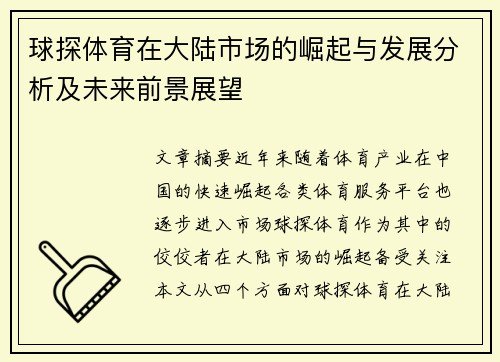 球探体育在大陆市场的崛起与发展分析及未来前景展望

文章摘要近年来随着体育产业在中国的快速崛起各类体育服务平台也逐步进入市场球探体育作为其中的佼佼者在大陆市场的崛起备受关注本文从四个方面对球探体育在大陆